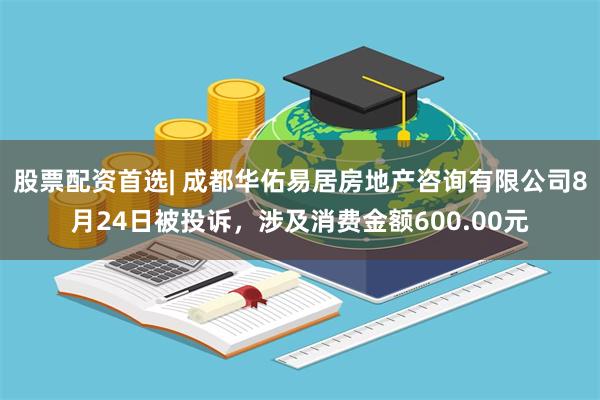 股票配资首选| 成都华佑易居房地产咨询有限公司8月24日被投诉，涉及消费金额600.00元